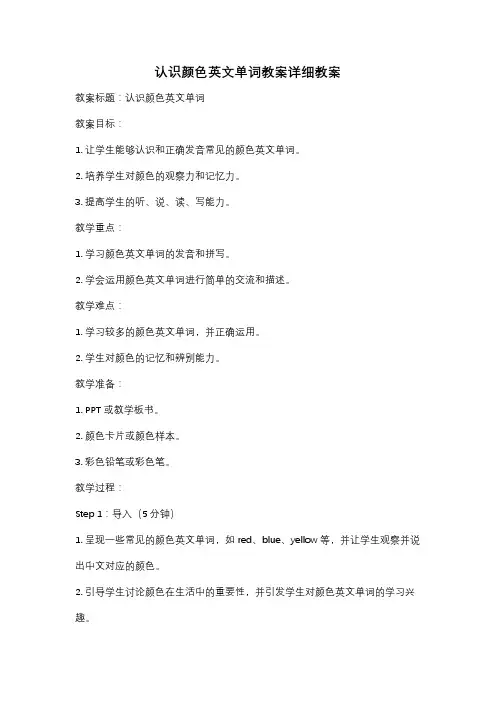 认识颜色英文单词教案详细教案

教案标题：认识颜色英文单词

教案目标：

1. 让学生能够认识和正确发音常见的颜色英文单词。

2. 培养学生对颜色的观察力和记忆力。

3. 提高学生的听、说、读、写能力。

教学重点：

1. 学习颜色英文单词的发音和拼写。

2. 学会运用颜色英文单词进行简单的交流和描述。

教学难点：

1. 学习较多的颜色英文单词，并正确运用。

2. 学生对颜色的记忆和辨别能力。

教学准备：

1. PPT 或教学板书。

2. 颜色卡片或颜色样本。

3. 彩色铅笔或彩色笔。

教学过程：

Step 1：导入（5 分钟）

1. 呈现一些常见的颜色英文单词，如 red、blue、yellow 等，并让学生观察并说出中文对应的颜色。

2. 引导学生讨论颜色在生活中的重要性，并引发学生对颜色英文单词的学习兴趣。